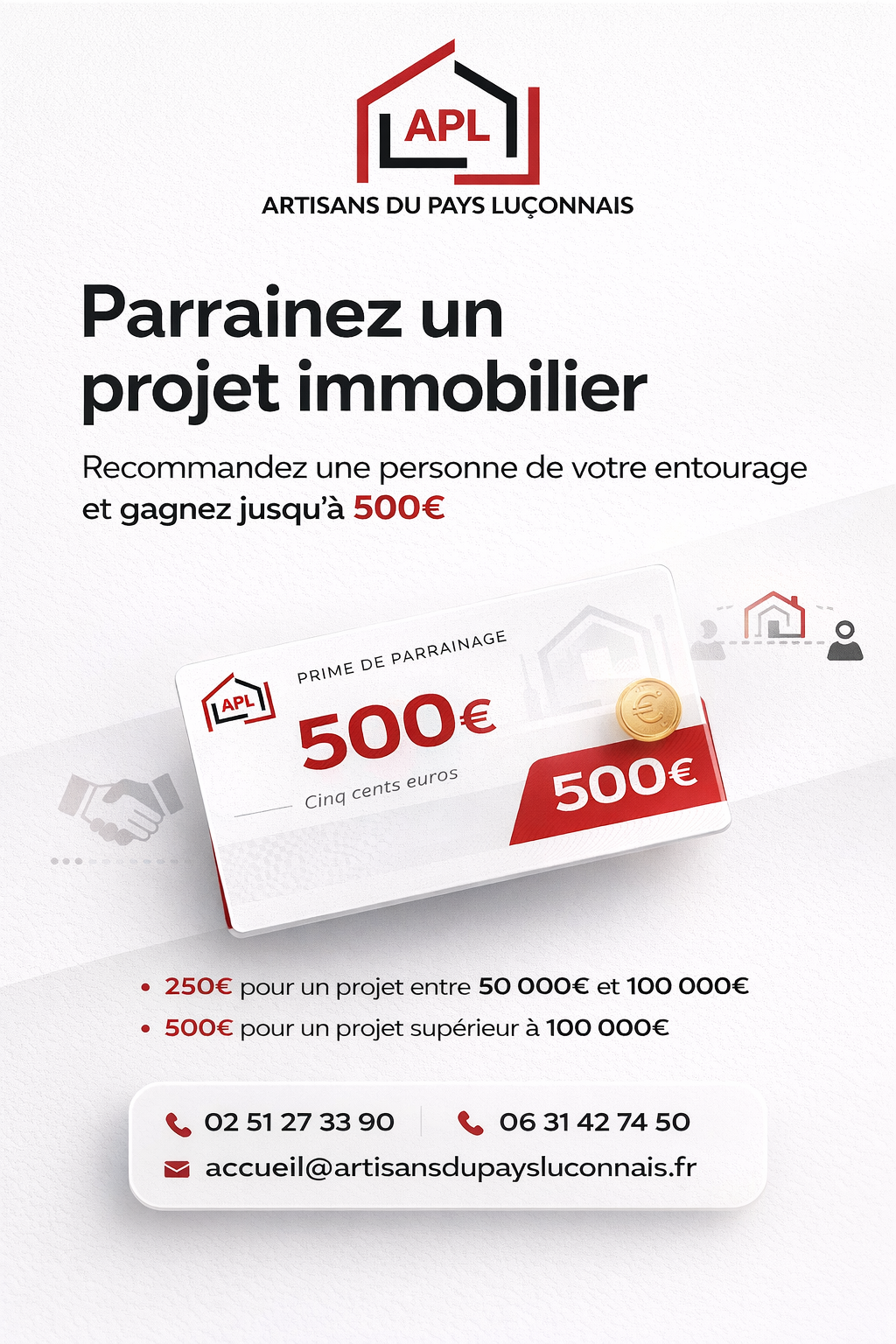 APL
ARTISANS DU PAYS LUÇONNAIS

Parrainez un projet immobilier

Recommandez une personne de votre entourage et gagnez jusqu'à 500€

APL
PRIME DE PARRAINAGE
500€
Cinq cents euros
500€

• 250€ pour un projet entre 50 000€ et 100 000€
• 500€ pour un projet supérieur à 100 000€

02 51 27 33 90
06 31 42 74 50
accueil@artisansdupaysluconnais.fr